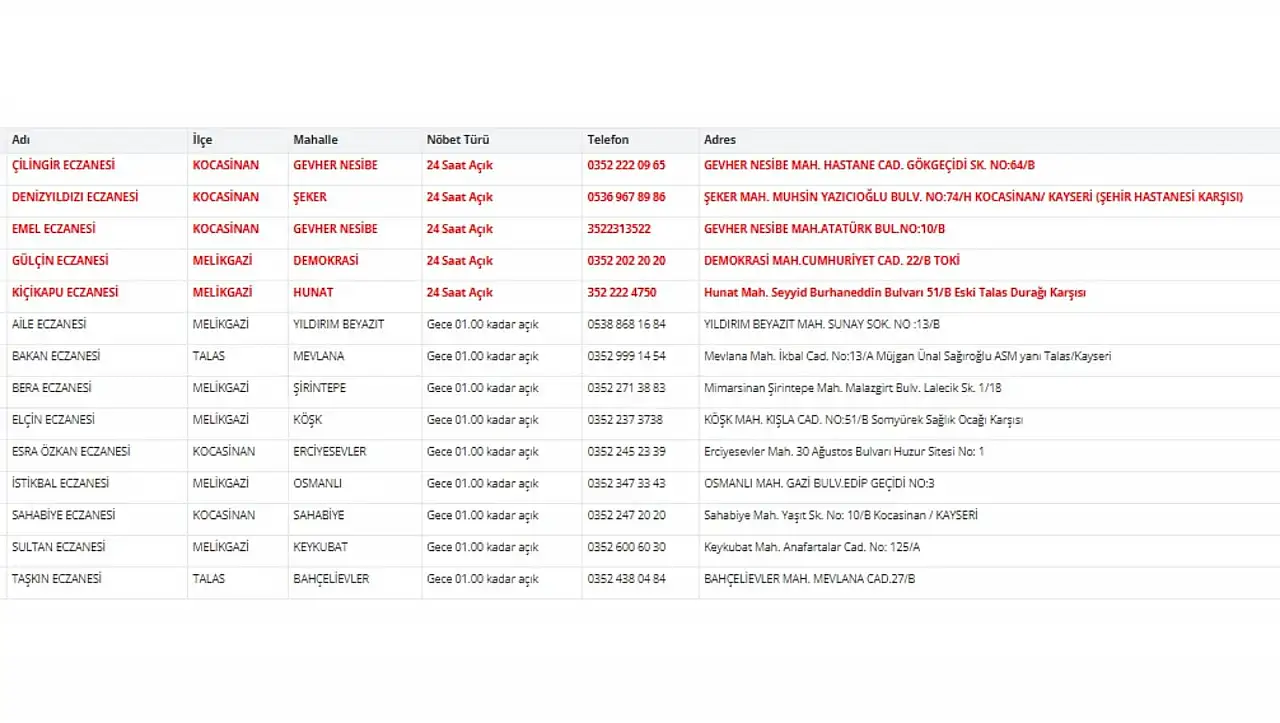 | Adı | İlçe | Mahalle | Nöbet Türü | Telefon | Adres |
|---|---|---|---|---|---|
| ÇİLİNGİR ECZANESİ | KOCASİNAN | GEVHER NESİBE | 24 Saat Açık | 0352 222 09 65 | GEVHER NESİBE MAH. HASTANE CAD. GÖKGEÇİDİ SK. NO:64/B |
| DENİZYILDIZI ECZANESİ | KOCASİNAN | ŞEKER | 24 Saat Açık | 0536 967 89 86 | ŞEKER MAH. MUHSİN YAZICIOĞLU BULV. NO:74/H KOCASİNAN/ KAYSERİ (ŞEHİR HASTANESİ KARŞISI) |
| EMEL ECZANESİ | KOCASİNAN | GEVHER NESİBE | 24 Saat Açık | 3522313522 | GEVHER NESİBE MAH.ATATÜRK BUL.NO:10/B |
| GÜLÇİN ECZANESİ | MELİKGAZİ | DEMOKRASİ | 24 Saat Açık | 0352 202 20 20 | DEMOKRASİ MAH.CUMHURİYET CAD. 22/B TOKİ |
| KİÇİKAPU ECZANESİ | MELİKGAZİ | HUNAT | 24 Saat Açık | 352 222 4750 | Hunat Mah. Seyyid Burhaneddin Bulvarı 51/B Eski Talas Durağı Karşısı |
| AİLE ECZANESİ | MELİKGAZİ | YILDIRIM BEYAZIT | Gece 01.00 kadar açık | 0538 868 16 84 | YILDIRIM BEYAZIT MAH. SUNAY SOK. NO :13/B |
| BAKAN ECZANESİ | TALAS | MEVLANA | Gece 01.00 kadar açık | 0352 999 14 54 | Mevlana Mah. İkbal Cad. No:13/A Müjgan Ünal Sağıroğlu ASM yanı Talas/Kayseri |
| BERA ECZANESİ | MELİKGAZİ | ŞİRİNTEPE | Gece 01.00 kadar açık | 0352 271 38 83 | Mimarsinan Şirintepe Mah. Malazgirt Bulv. Lalecik Sk. 1/18 |
| ELÇİN ECZANESİ | MELİKGAZİ | KÖŞK | Gece 01.00 kadar açık | 0352 237 3738 | KÖŞK MAH. KIŞLA CAD. NO:51/B Somyürek Sağlık Ocağı Karşısı |
| ESRA ÖZKAN ECZANESİ | KOCASİNAN | ERCİYESEVLER | Gece 01.00 kadar açık | 0352 245 23 39 | Erciyesevler Mah. 30 Ağustos Bulvarı Huzur Sitesi No: 1 |
| İSTİKBAL ECZANESİ | MELİKGAZİ | OSMANLI | Gece 01.00 kadar açık | 0352 347 33 43 | OSMANLI MAH. GAZİ BULV.EDİP GEÇİDİ NO:3 |
| SAHABİYE ECZANESİ | KOCASİNAN | SAHABİYE | Gece 01.00 kadar açık | 0352 247 20 20 | Sahabiye Mah. Yaşıt Sk. No: 10/B Kocasinan / KAYSERİ |
| SULTAN ECZANESİ | MELİKGAZİ | KEYKUBAT | Gece 01.00 kadar açık | 0352 600 60 30 | Keykubat Mah. Anafartalar Cad. No: 125/A |
| TAŞKIN ECZANESİ | TALAS | BAHÇELİEVLER | Gece 01.00 kadar açık | 0352 438 04 84 | BAHÇELİEVLER MAH. MEVLANA CAD.27/B |